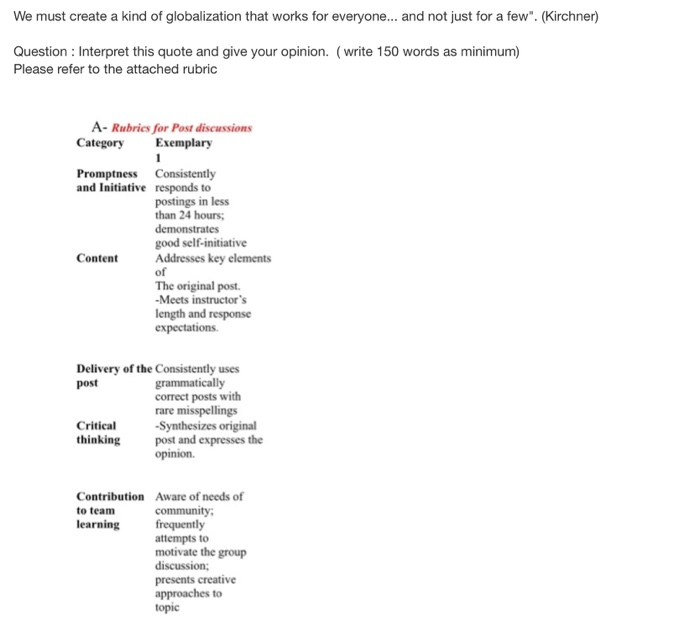 We must create a kind of globalization that works for everyone... and not just for a few". (Kirchner)

Question : Interpret this quote and give your opinion. ( write 150 words as minimum)
Please refer to the attached rubric

A- Rubrics for Post discussions

| Category | Exemplary 1 |
|---|---|
| Promptness and Initiative | Consistently responds to postings in less than 24 hours; demonstrates good self-initiative |
| Content | Addresses key elements of The original post. -Meets instructor's length and response expectations. |
| Delivery of the post | Consistently uses grammatically correct posts with rare misspellings |
| Critical thinking | -Synthesizes original post and expresses the opinion. |
| Contribution to team learning | Aware of needs of community; frequently attempts to motivate the group discussion; presents creative approaches to topic |